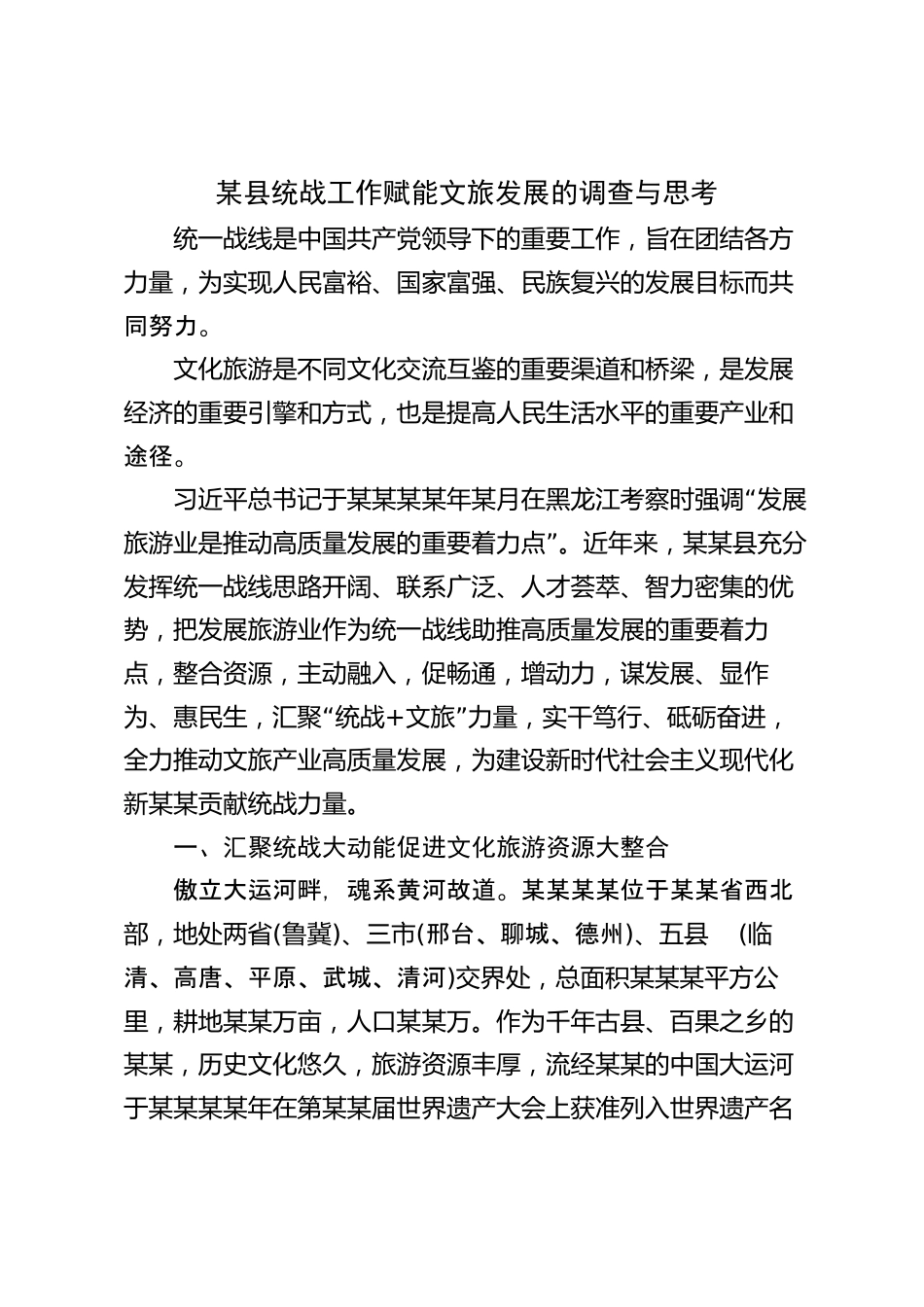 某县统战工作赋能文旅发展的调查与思考

统一战线是中国共产党领导下的重要工作，旨在团结各方力量，为实现人民富裕、国家富强、民族复兴的发展目标而共同努力。

文化旅游是不同文化交流互鉴的重要渠道和桥梁，是发展经济的重要引擎和方式，也是提高人民生活水平的重要产业和途径。

习近平总书记于某某某某年某月在黑龙江考察时强调“发展旅游业是推动高质量发展的重要着力点”。近年来，某某县充分发挥统一战线思路开阔、联系广泛、人才荟萃、智力密集的优势，把发展旅游业作为统一战线助推高质量发展的重要着力点，整合资源，主动融入，促畅通，增动力，谋发展、显作为、惠民生，汇聚“统战+文旅”力量，实干笃行、砥砺奋进，全力推动文旅产业高质量发展，为建设新时代社会主义现代化新某某贡献统战力量。

一、汇聚统战大动能促进文化旅游资源大整合

傲立大运河畔，魂系黄河故道。某某某某位于某某省西北部，地处两省(鲁冀)、三市(邢台、聊城、德州)、五县 (临清、高唐、平原、武城、清河)交界处，总面积某某某平方公里，耕地某某万亩，人口某某万。作为千年古县、百果之乡的某某，历史文化悠久，旅游资源丰厚，流经某某的中国大运河于某某某某年在第某某届世界遗产大会上获准列入世界遗产名